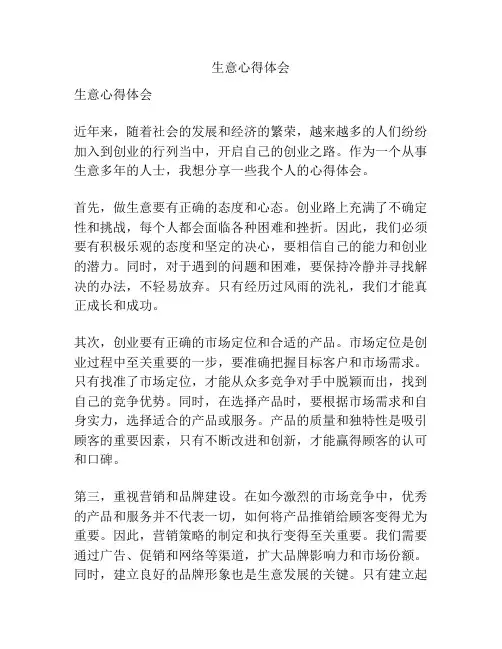 生意心得体会

生意心得体会

近年来，随着社会的发展和经济的繁荣，越来越多的人们纷纷加入到创业的行列当中，开启自己的创业之路。作为一个从事生意多年的人士，我想分享一些我个人的心得体会。

首先，做生意要有正确的态度和心态。创业路上充满了不确定性和挑战，每个人都会面临各种困难和挫折。因此，我们必须要有积极乐观的态度和坚定的决心，要相信自己的能力和创业的潜力。同时，对于遇到的问题和困难，要保持冷静并寻找解决的办法，不轻易放弃。只有经历过风雨的洗礼，我们才能真正成长和成功。

其次，创业要有正确的市场定位和合适的产品。市场定位是创业过程中至关重要的一步，要准确把握目标客户和市场需求。只有找准了市场定位，才能从众多竞争对手中脱颖而出，找到自己的竞争优势。同时，在选择产品时，要根据市场需求和自身实力，选择适合的产品或服务。产品的质量和独特性是吸引顾客的重要因素，只有不断改进和创新，才能赢得顾客的认可和口碑。

第三，重视营销和品牌建设。在如今激烈的市场竞争中，优秀的产品和服务并不代表一切，如何将产品推销给顾客变得尤为重要。因此，营销策略的制定和执行变得至关重要。我们需要通过广告、促销和网络等渠道，扩大品牌影响力和市场份额。同时，建立良好的品牌形象也是生意发展的关键。只有建立起